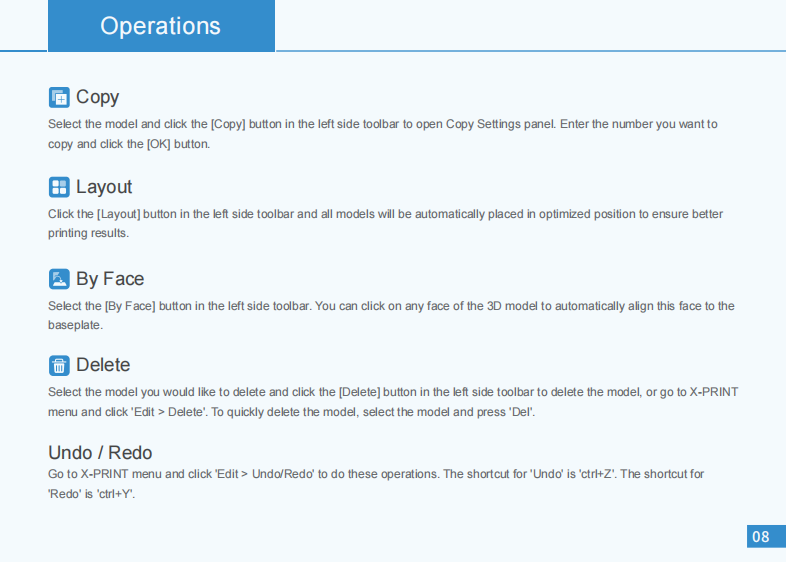 Operations

Copy
Select the model and click the [Copy] button in the left side toolbar to open Copy Settings panel. Enter the number you want to copy and click the [OK] button.

Layout
Click the [Layout] button in the left side toolbar and all models will be automatically placed in optimized position to ensure better printing results.

By Face
Select the [By Face] button in the left side toolbar. You can click on any face of the 3D model to automatically align this face to the baseplate.

Delete
Select the model you would like to delete and click the [Delete] button in the left side toolbar to delete the model, or go to X-PRINT menu and click 'Edit > Delete'. To quickly delete the model, select the model and press 'Del'.

Undo / Redo
Go to X-PRINT menu and click 'Edit > Undo/Redo' to do these operations. The shortcut for 'Undo' is 'ctrl+Z'. The shortcut for 'Redo' is 'ctrl+Y'.

08